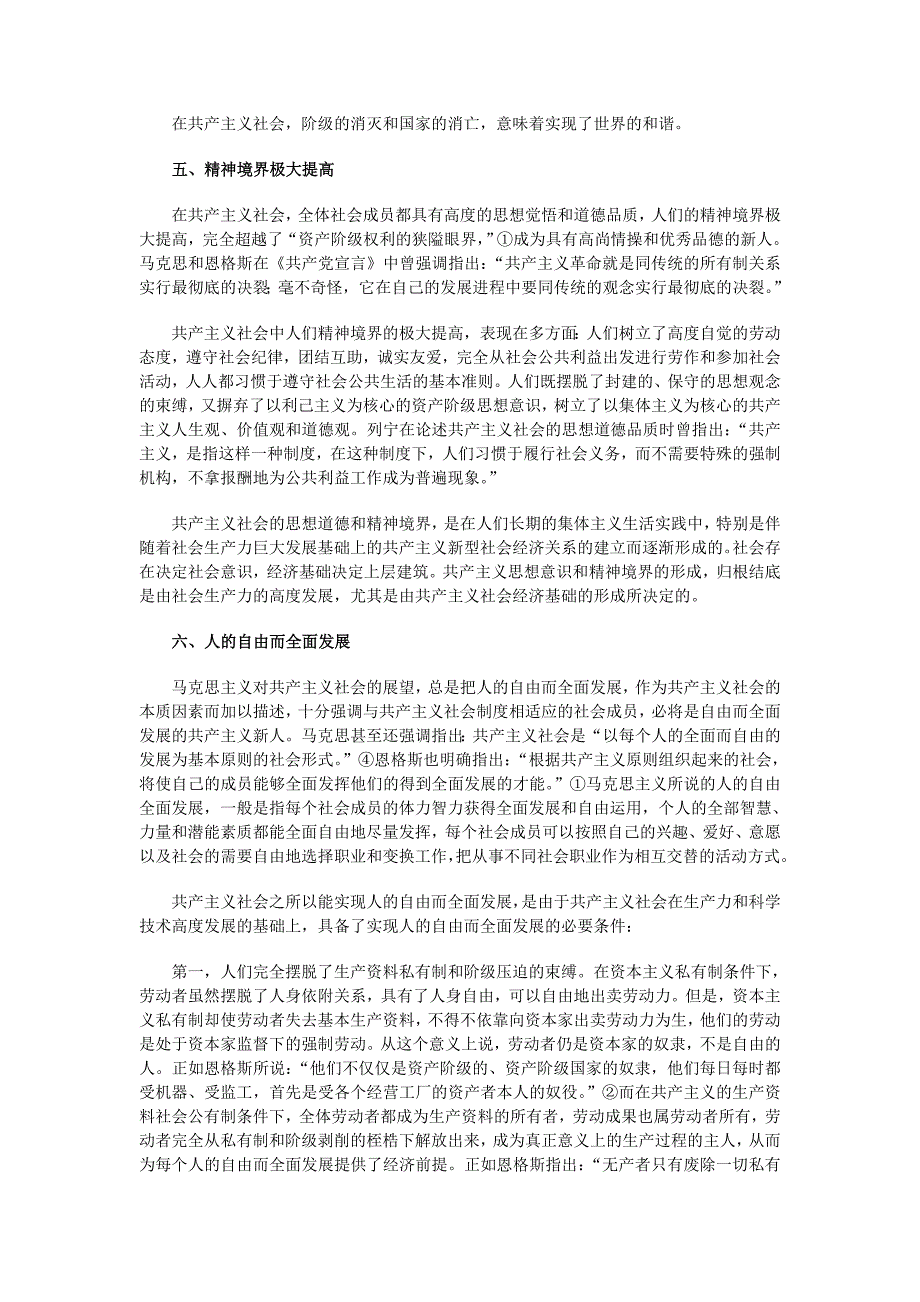 在共产主义社会，阶级的消灭和国家的消亡，意味着实现了世界的和谐。

五、精神境界极大提高

在共产主义社会，全体社会成员都具有高度的思想觉悟和道德品质，人们的精神境界极大提高，完全超越了“资产阶级权利的狭隘眼界，”①成为具有高尚情操和优秀品德的新人。马克思和恩格斯在《共产党宣言》中曾强调指出：“共产主义革命就是同传统的所有制关系实行最彻底的决裂；毫不奇怪，它在自己的发展进程中要同传统的观念实行最彻底的决裂。”

共产主义社会中人们精神境界的极大提高，表现在多方面：人们树立了高度自觉的劳动态度，遵守社会纪律，团结互助，诚实友爱，完全从社会公共利益出发进行劳作和参加社会活动，人人都习惯于遵守社会公共生活的基本准则。人们既摆脱了封建的、保守的思想观念的束缚，又摒弃了以利己主义为核心的资产阶级思想意识，树立了以集体主义为核心的共产主义人生观、价值观和道德观。列宁在论述共产主义社会的思想道德品质时曾指出：“共产主义，是指这样一种制度，在这种制度下，人们习惯于履行社会义务，而不需要特殊的强制机构，不拿报酬地为公共利益工作成为普遍现象。”

共产主义社会的思想道德和精神境界，是在人们长期的集体主义生活实践中，特别是伴随着社会生产力巨大发展基础上的共产主义新型社会经济关系的建立而逐渐形成的。社会存在决定社会意识，经济基础决定上层建筑。共产主义思想意识和精神境界的形成，归根结底是由社会生产力的高度发展，尤其是由共产主义社会经济基础的形成所决定的。

六、人的自由而全面发展

马克思主义对共产主义社会的展望，总是把人的自由而全面发展，作为共产主义社会的本质因素而加以描述，十分强调与共产主义社会制度相适应的社会成员，必将是自由而全面发展的共产主义新人。马克思甚至还强调指出：共产主义社会是“以每个人的全面而自由的发展为基本原则的社会形式。”④恩格斯也明确指出：“根据共产主义原则组织起来的社会，将使自己的成员能够全面发挥他们的得到全面发展的才能。”①马克思主义所说的人的自由全面发展，一般是指每个社会成员的体力智力获得全面发展和自由运用，个人的全部智慧、力量和潜能素质都能全面自由地尽量发挥，每个社会成员可以按照自己的兴趣、爱好、意愿以及社会的需要自由地选择职业和变换工作，把从事不同社会职业作为相互交替的活动方式。

共产主义社会之所以能实现人的自由而全面发展，是由于共产主义社会在生产力和科学技术高度发展的基础上，具备了实现人的自由而全面发展的必要条件：

第一，人们完全摆脱了生产资料私有制和阶级压迫的束缚。在资本主义私有制条件下，劳动者虽然摆脱了人身依附关系，具有了人身自由，可以自由地出卖劳动力。但是，资本主义私有制却使劳动者失去基本生产资料，不得不依靠向资本家出卖劳动力为生，他们的劳动是处于资本家监督下的强制劳动。从这个意义上说，劳动者仍是资本家的奴隶，不是自由的人。正如恩格斯所说：“他们不仅仅是资产阶级的、资产阶级国家的奴隶，他们每日每时都受机器、受监工，首先是受各个经营工厂的资产者本人的奴役。”②而在共产主义的生产资料社会公有制条件下，全体劳动者都成为生产资料的所有者，劳动成果也属劳动者所有，劳动者完全从私有制和阶级剥削的桎梏下解放出来，成为真正意义上的生产过程的主人，从而为每个人的自由而全面发展提供了经济前提。正如恩格斯指出：“无产者只有废除一切私有